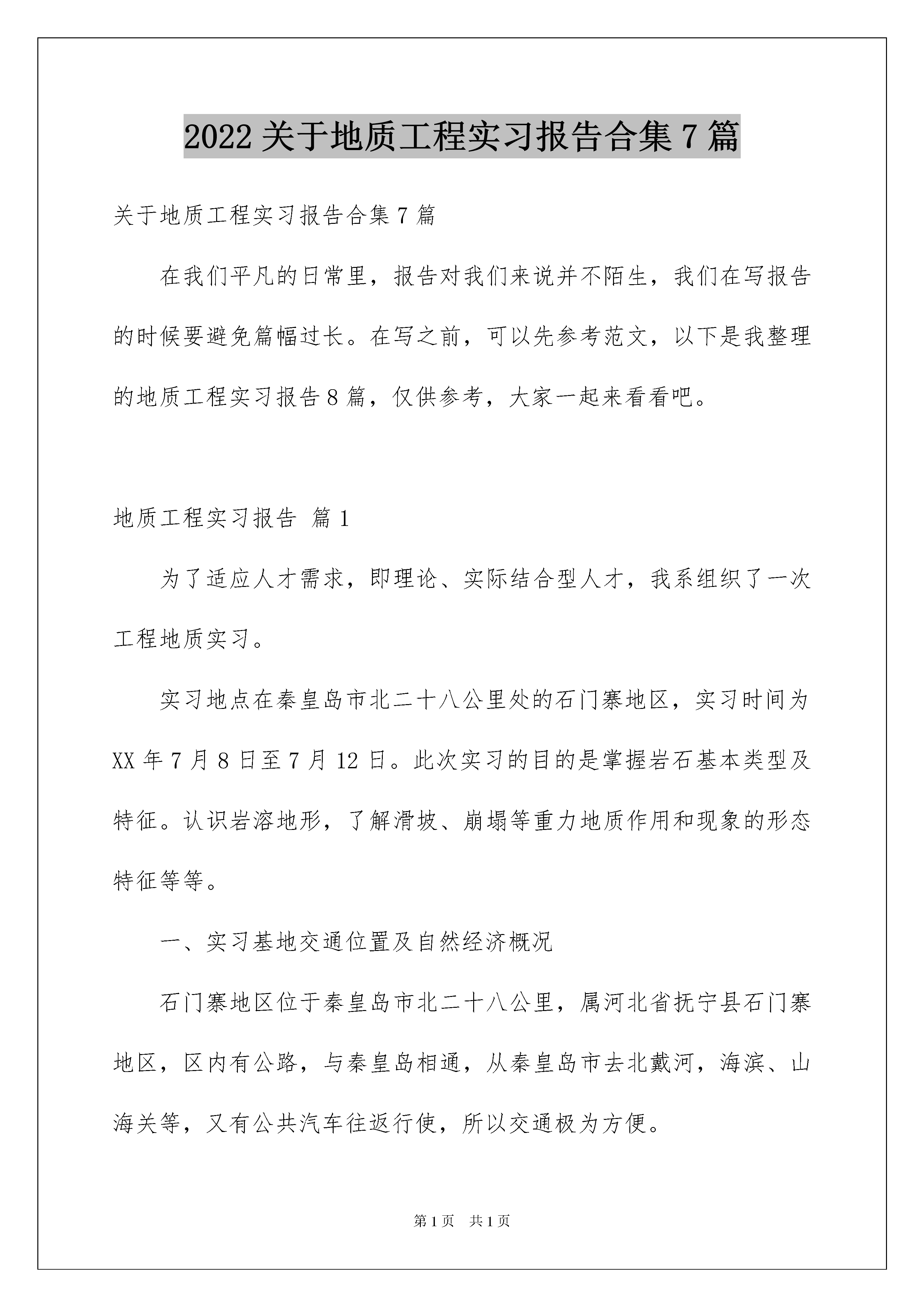 2022 关于地质工程实习报告合集 7 篇

关于地质工程实习报告合集 7 篇

在我们平凡的日常里，报告对我们来说并不陌生，我们在写报告的时候要避免篇幅过长。在写之前，可以先参考范文，以下是我整理的地质工程实习报告 8 篇，仅供参考，大家一起来看看吧。

地质工程实习报告 篇 1

为了适应人才需求，即理论、实际结合型人才，我系组织了一次工程地质实习。

实习地点在秦皇岛市北二十八公里处的石门寨地区，实习时间为 XX 年 7 月 8 日至 7 月 12 日。此次实习的目的是掌握岩石基本类型及特征。认识岩溶地形，了解滑坡、崩塌等重力地质作用和现象的形态特征等等。

一、实习基地交通位置及自然经济概况

石门寨地区位于秦皇岛市北二十八公里，属河北省抚宁县石门寨地区，区内有公路，与秦皇岛相通，从秦皇岛市去北戴河，海滨、山海关等，又有公共汽车往返行使，所以交通极为方便。

第 1 页 共 1 页